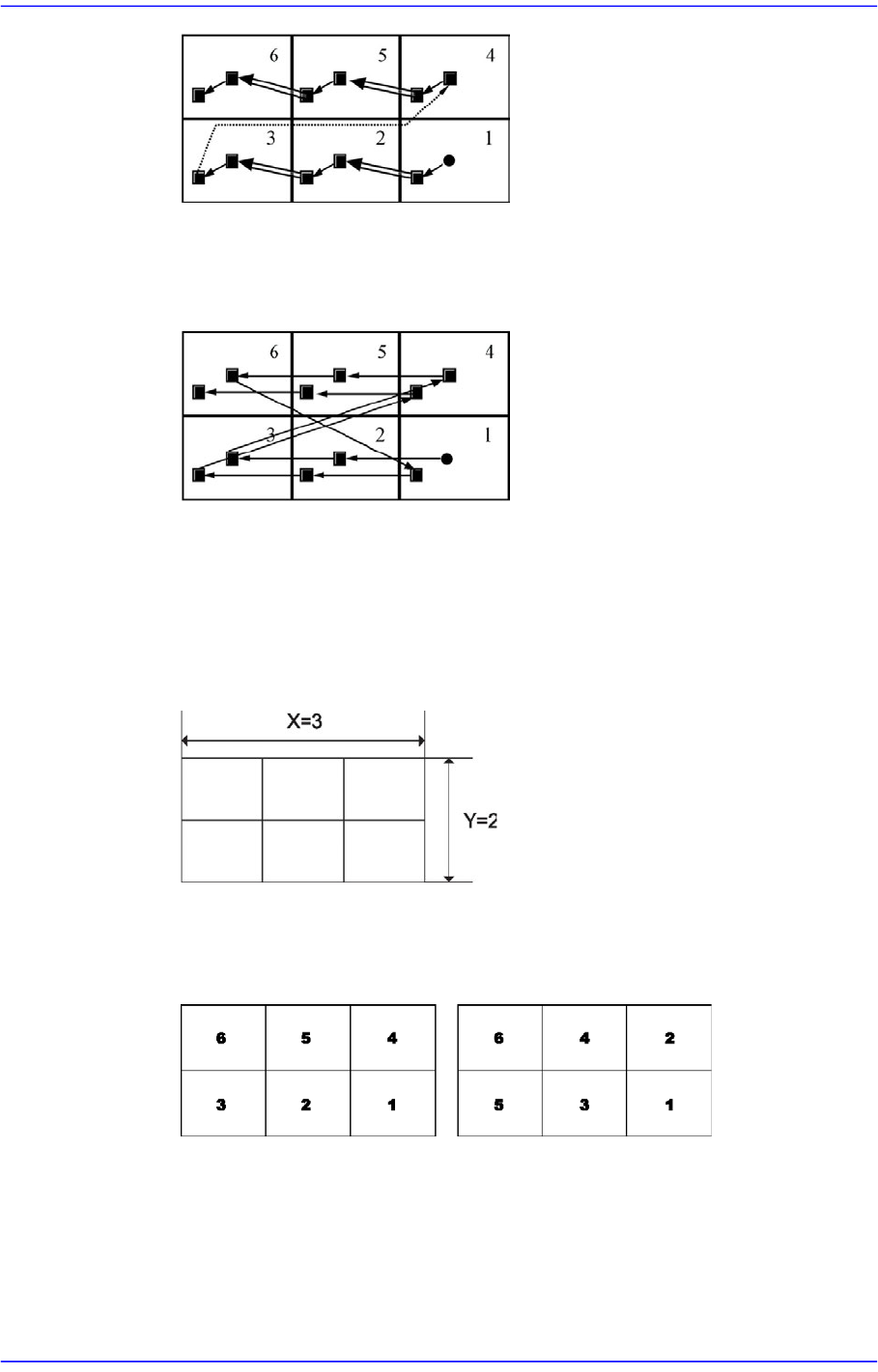 6 5 4
3 2 1

6 5 4
3 2 1

X=3

Y=2

| 6 | 5 | 4 |
|---|---|---|
| 3 | 2 | 1 |

| 6 | 4 | 2 |
|---|---|---|
| 5 | 3 | 1 |